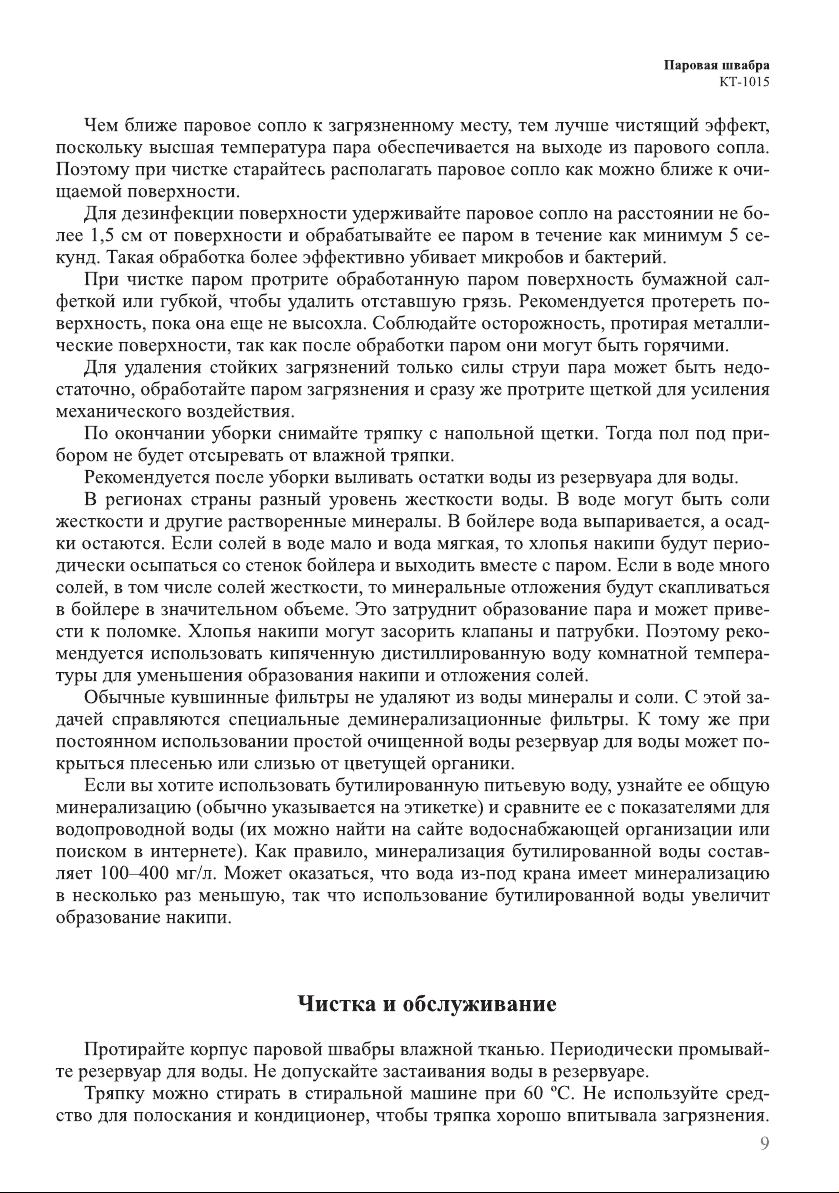 Паровая швабра
КТ-1015

Чем ближе паровое сопло к загрязненному месту, тем лучше чистящий эффект, поскольку высшая температура пара обеспечивается на выходе из парового сопла. Поэтому при чистке старайтесь располагать паровое сопло как можно ближе к очищаемой поверхности.

Для дезинфекции поверхности удерживайте паровое сопло на расстоянии не более 1,5 см от поверхности и обрабатывайте ее паром в течение как минимум 5 секунд. Такая обработка более эффективно убивает микробов и бактерий.

При чистке паром протрите обработанную паром поверхность бумажной салфеткой или губкой, чтобы удалить отставшую грязь. Рекомендуется протереть поверхность, пока она еще не высохла. Соблюдайте осторожность, протирая металлические поверхности, так как после обработки паром они могут быть горячими.

Для удаления стойких загрязнений только силы струи пара может быть недостаточно, обработайте паром загрязнения и сразу же протрите щеткой для усиления механического воздействия.

По окончании уборки снимайте тряпку с напольной щетки. Тогда пол под прибором не будет отсыревать от влажной тряпки.

Рекомендуется после уборки выливать остатки воды из резервуара для воды.

В регионах страны разный уровень жесткости воды. В воде могут быть соли жесткости и другие растворенные минералы. В бойлере вода выпаривается, а осадки остаются. Если солей в воде мало и вода мягкая, то хлопья накипи будут периодически осыпаться со стенок бойлера и выходить вместе с паром. Если в воде много солей, в том числе солей жесткости, то минеральные отложения будут скапливаться в бойлере в значительном объеме. Это затруднит образование пара и может привести к поломке. Хлопья накипи могут засорить клапаны и патрубки. Поэтому рекомендуется использовать кипяченную дистиллированную воду комнатной температуры для уменьшения образования накипи и отложения солей.

Обычные кувшинные фильтры не удаляют из воды минералы и соли. С этой задачей справляются специальные деминерализационные фильтры. К тому же при постоянном использовании простой очищенной воды резервуар для воды может покрыться плесенью или слизью от цветущей органики.

Если вы хотите использовать бутилированную питьевую воду, узнайте ее общую минерализацию (обычно указывается на этикетке) и сравните ее с показателями для водопроводной воды (их можно найти на сайте водоснабжающей организации или поиском в интернете). Как правило, минерализация бутилированной воды составляет 100–400 мг/л. Может оказаться, что вода из-под крана имеет минерализацию в несколько раз меньшую, так что использование бутилированной воды увеличит образование накипи.

Чистка и обслуживание

Протирайте корпус паровой швабры влажной тканью. Периодически промывайте резервуар для воды. Не допускайте застаивания воды в резервуаре.

Тряпку можно стирать в стиральной машине при 60 ºС. Не используйте средство для полоскания и кондиционер, чтобы тряпка хорошо впитывала загрязнения.

9